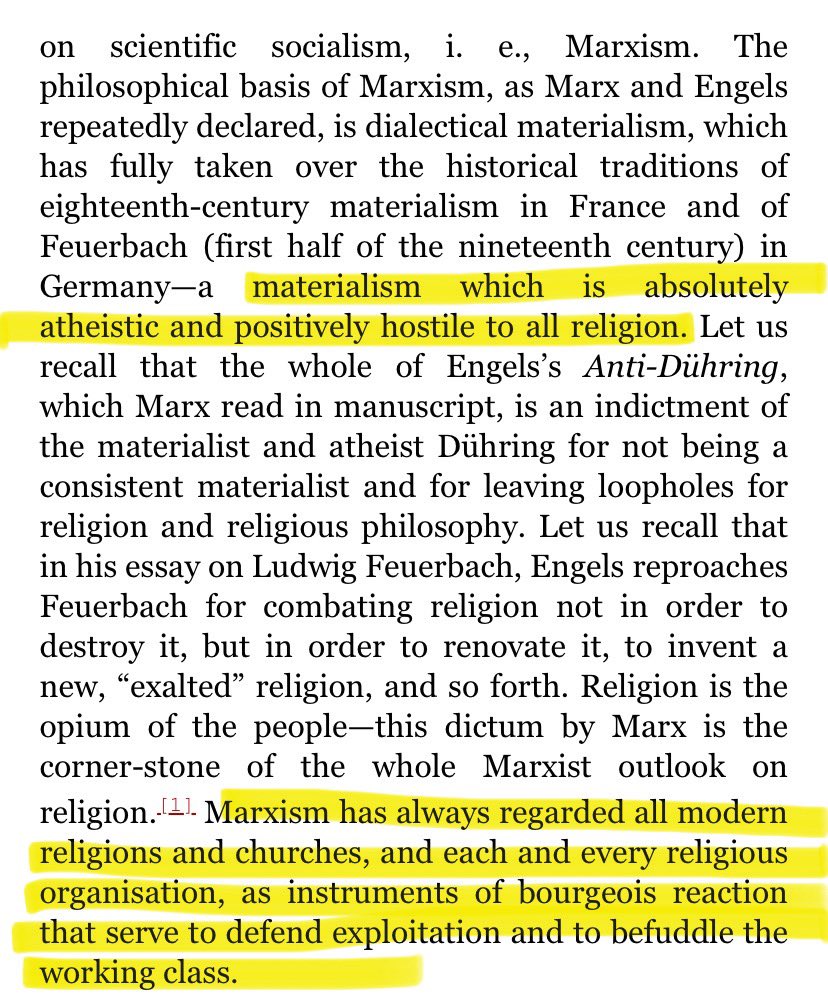 on scientific socialism, i. e., Marxism. The philosophical basis of Marxism, as Marx and Engels repeatedly declared, is dialectical materialism, which has fully taken over the historical traditions of eighteenth-century materialism in France and of Feuerbach (first half of the nineteenth century) in Germany—a materialism which is absolutely atheistic and positively hostile to all religion. Let us recall that the whole of Engels's Anti-Dühring, which Marx read in manuscript, is an indictment of the materialist and atheist Dühring for not being a consistent materialist and for leaving loopholes for religion and religious philosophy. Let us recall that in his essay on Ludwig Feuerbach, Engels reproaches Feuerbach for combating religion not in order to destroy it, but in order to renovate it, to invent a new, "exalted" religion, and so forth. Religion is the opium of the people—this dictum by Marx is the corner-stone of the whole Marxist outlook on religion.[1] Marxism has always regarded all modern religions and churches, and each and every religious organisation, as instruments of bourgeois reaction that serve to defend exploitation and to befuddle the working class.